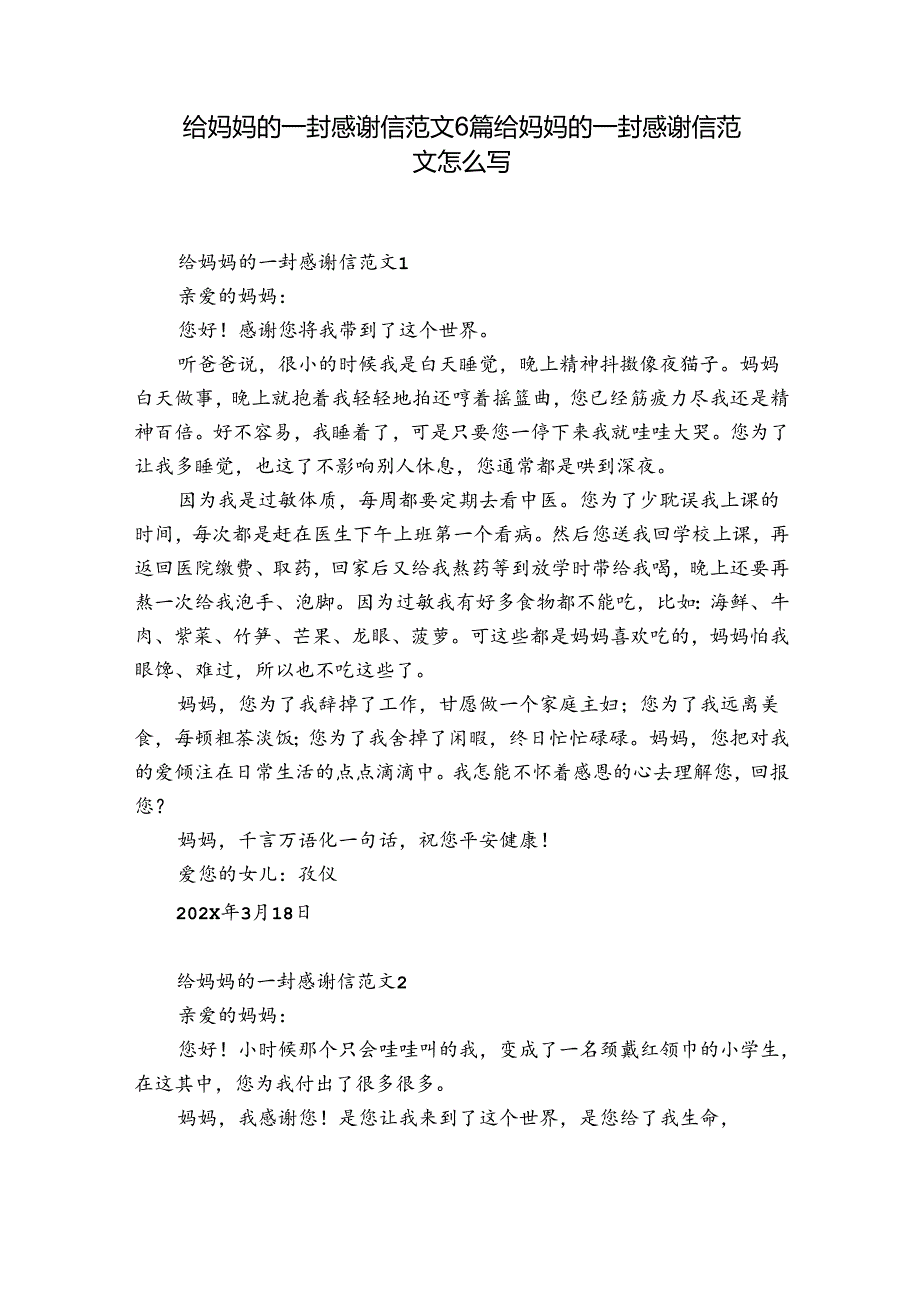 给妈妈的一封感谢信范文6篇给妈妈的一封感谢信范文怎么写

给妈妈的一封感谢信范文1

亲爱的妈妈：

您好！感谢您将我带到了这个世界。

听爸爸说，很小的时候我是白天睡觉，晚上精神抖擞像夜猫子。妈妈白天做事，晚上就抱着我轻轻地拍还哼着摇篮曲，您已经筋疲力尽我还是精神百倍。好不容易，我睡着了，可是只要您一停下来我就哇哇大哭。您为了让我多睡觉，也这了不影响别人休息，您通常都是哄到深夜。

因为我是过敏体质，每周都要定期去看中医。您为了少耽误我上课的时间，每次都是赶在医生下午上班第一个看病。然后您送我回学校上课，再返回医院缴费、取药，回家后又给我熬药等到放学时带给我喝，晚上还要再熬一次给我泡手、泡脚。因为过敏我有好多食物都不能吃，比如：海鲜、牛肉、紫菜、竹笋、芒果、龙眼、菠萝。可这些都是妈妈喜欢吃的，妈妈怕我眼馋、难过，所以也不吃这些了。

妈妈，您为了我辞掉了工作，甘愿做一个家庭主妇；您为了我远离美食，每顿粗茶淡饭；您为了我舍掉了闲暇，终日忙忙碌碌。妈妈，您把对我的爱倾注在日常生活的点点滴滴中。我怎能不怀着感恩的心去理解您，回报您？

妈妈，千言万语化一句话，祝您平安健康！

爱您的女儿：孜仪

202X年3月18日

给妈妈的一封感谢信范文2

亲爱的妈妈：

您好！小时候那个只会哇哇叫的我，变成了一名颈戴红领巾的小学生，在这其中，您为我付出了很多很多。

妈妈，我感谢您！是您让我来到了这个世界，是您给了我生命，